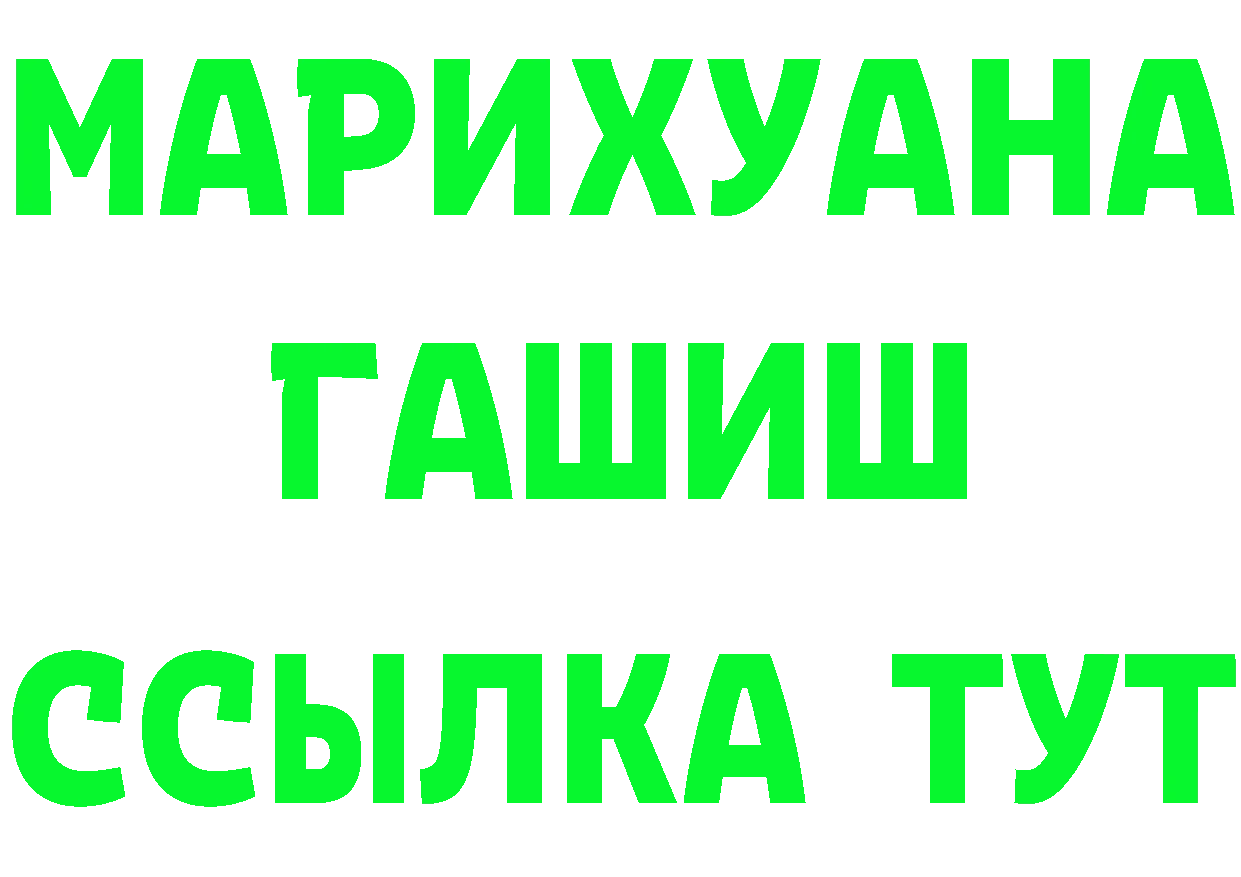 МАРИХУАНА
ГАШИШ
ССЫЛКА ТУТ